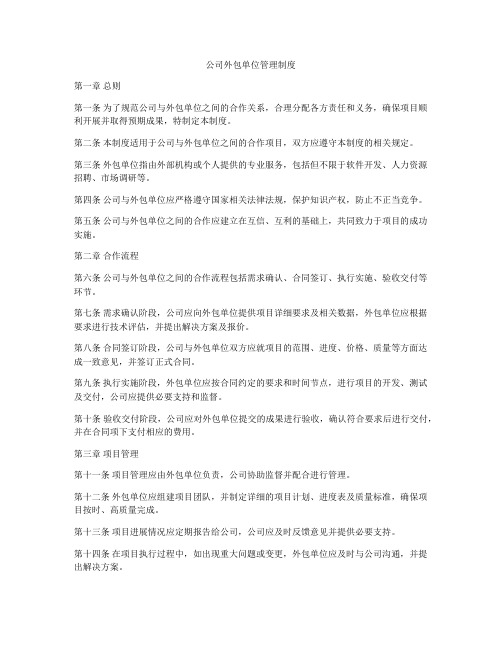 公司外包单位管理制度

第一章 总则

第一条 为了规范公司与外包单位之间的合作关系，合理分配各方责任和义务，确保项目顺利开展并取得预期成果，特制定本制度。

第二条 本制度适用于公司与外包单位之间的合作项目，双方应遵守本制度的相关规定。

第三条 外包单位指由外部机构或个人提供的专业服务，包括但不限于软件开发、人力资源招聘、市场调研等。

第四条 公司与外包单位应严格遵守国家相关法律法规，保护知识产权，防止不正当竞争。

第五条 公司与外包单位之间的合作应建立在互信、互利的基础上，共同致力于项目的成功实施。

第二章 合作流程

第六条 公司与外包单位之间的合作流程包括需求确认、合同签订、执行实施、验收交付等环节。

第七条 需求确认阶段，公司应向外包单位提供项目详细要求及相关数据，外包单位应根据要求进行技术评估，并提出解决方案及报价。

第八条 合同签订阶段，公司与外包单位双方应就项目的范围、进度、价格、质量等方面达成一致意见，并签订正式合同。

第九条 执行实施阶段，外包单位应按合同约定的要求和时间节点，进行项目的开发、测试及交付，公司应提供必要支持和监督。

第十条 验收交付阶段，公司应对外包单位提交的成果进行验收，确认符合要求后进行交付，并在合同项下支付相应的费用。

第三章 项目管理

第十一条 项目管理应由外包单位负责，公司协助监督并配合进行管理。

第十二条 外包单位应组建项目团队，并制定详细的项目计划、进度表及质量标准，确保项目按时、高质量完成。

第十三条 项目进展情况应定期报告给公司，公司应及时反馈意见并提供必要支持。

第十四条 在项目执行过程中，如出现重大问题或变更，外包单位应及时与公司沟通，并提出解决方案。